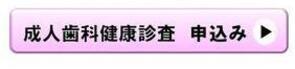 成人歯科健康診査　申込み ▶